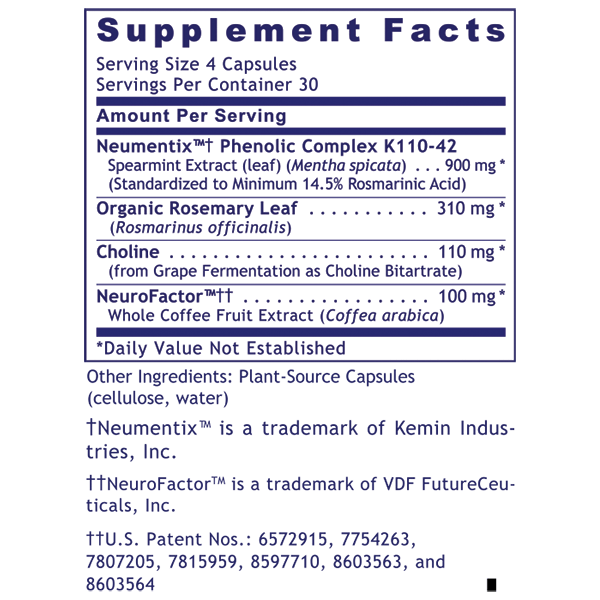 Supplement Facts
Serving Size 4 Capsules
Servings Per Container 30

Amount Per Serving

Neumentix™† Phenolic Complex K110-42
Spearmint Extract (leaf) (Mentha spicata) . . . 900 mg *
(Standardized to Minimum 14.5% Rosmarinic Acid)

Organic Rosemary Leaf . . . . . . . . . . . 310 mg *
(Rosmarinus officinalis)

Choline . . . . . . . . . . . . . . . . . . . . . . . . 110 mg *
(from Grape Fermentation as Choline Bitartrate)

NeuroFactor™†† . . . . . . . . . . . . . . . . . 100 mg *
Whole Coffee Fruit Extract (Coffea arabica)

*Daily Value Not Established

Other Ingredients: Plant-Source Capsules (cellulose, water)

†Neumentix™ is a trademark of Kemin Industries, Inc.

††NeuroFactor™ is a trademark of VDF FutureCeuticals, Inc.

††U.S. Patent Nos.: 6572915, 7754263, 7807205, 7815959, 8597710, 8603563, and 8603564